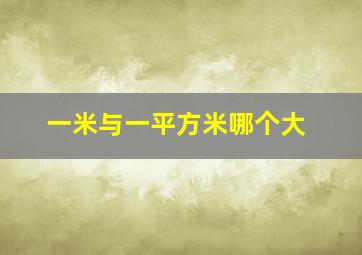 一米与一平方米哪个大